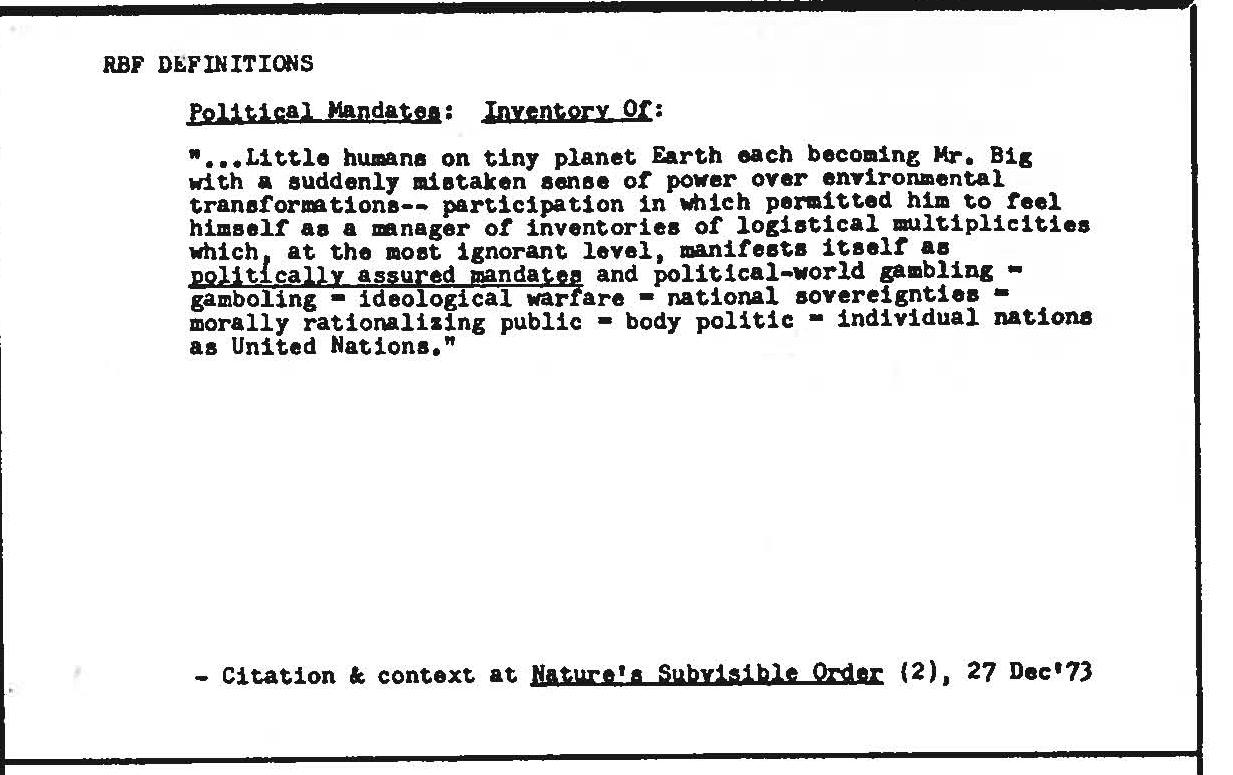 RBF DEFINITIONS

Political Mandates: Inventory Of:

"...Little humans on tiny planet Earth each becoming Mr. Big with a suddenly mistaken sense of power over environmental transformations-- participation in which permitted him to feel himself as a manager of inventories of logistical multiplicities which, at the most ignorant level, manifests itself as politically assured mandates and political-world gambling = gamboling = ideological warfare = national sovereignties = morally rationalizing public = body politic = individual nations as United Nations."

- Citation & context at Nature's Subvisible Order (2), 27 Dec'73